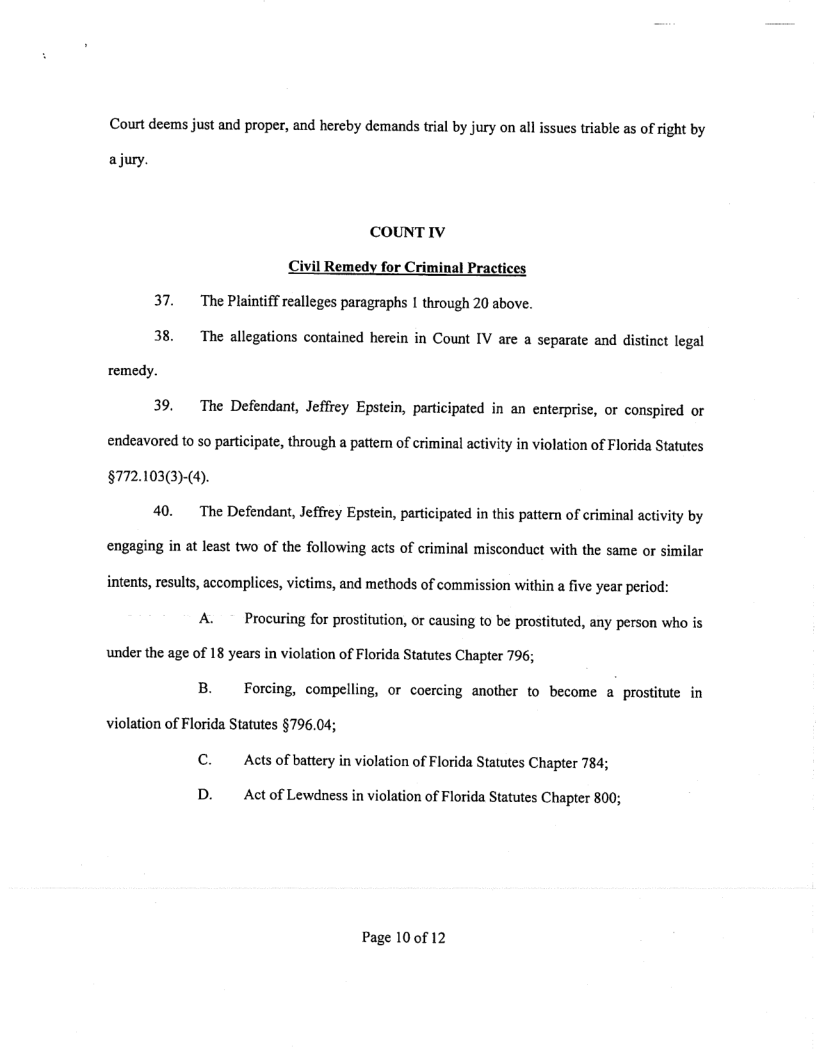 Court deems just and proper, and hereby demands trial by jury on all issues triable as of right by a jury.

COUNT IV

Civil Remedy for Criminal Practices

37. The Plaintiff realleges paragraphs 1 through 20 above.

38. The allegations contained herein in Count IV are a separate and distinct legal remedy.

39. The Defendant, Jeffrey Epstein, participated in an enterprise, or conspired or endeavored to so participate, through a pattern of criminal activity in violation of Florida Statutes §772.103(3)-(4).

40. The Defendant, Jeffrey Epstein, participated in this pattern of criminal activity by engaging in at least two of the following acts of criminal misconduct with the same or similar intents, results, accomplices, victims, and methods of commission within a five year period:

A. Procuring for prostitution, or causing to be prostituted, any person who is under the age of 18 years in violation of Florida Statutes Chapter 796;

B. Forcing, compelling, or coercing another to become a prostitute in violation of Florida Statutes §796.04;

C. Acts of battery in violation of Florida Statutes Chapter 784;

D. Act of Lewdness in violation of Florida Statutes Chapter 800;

Page 10 of 12